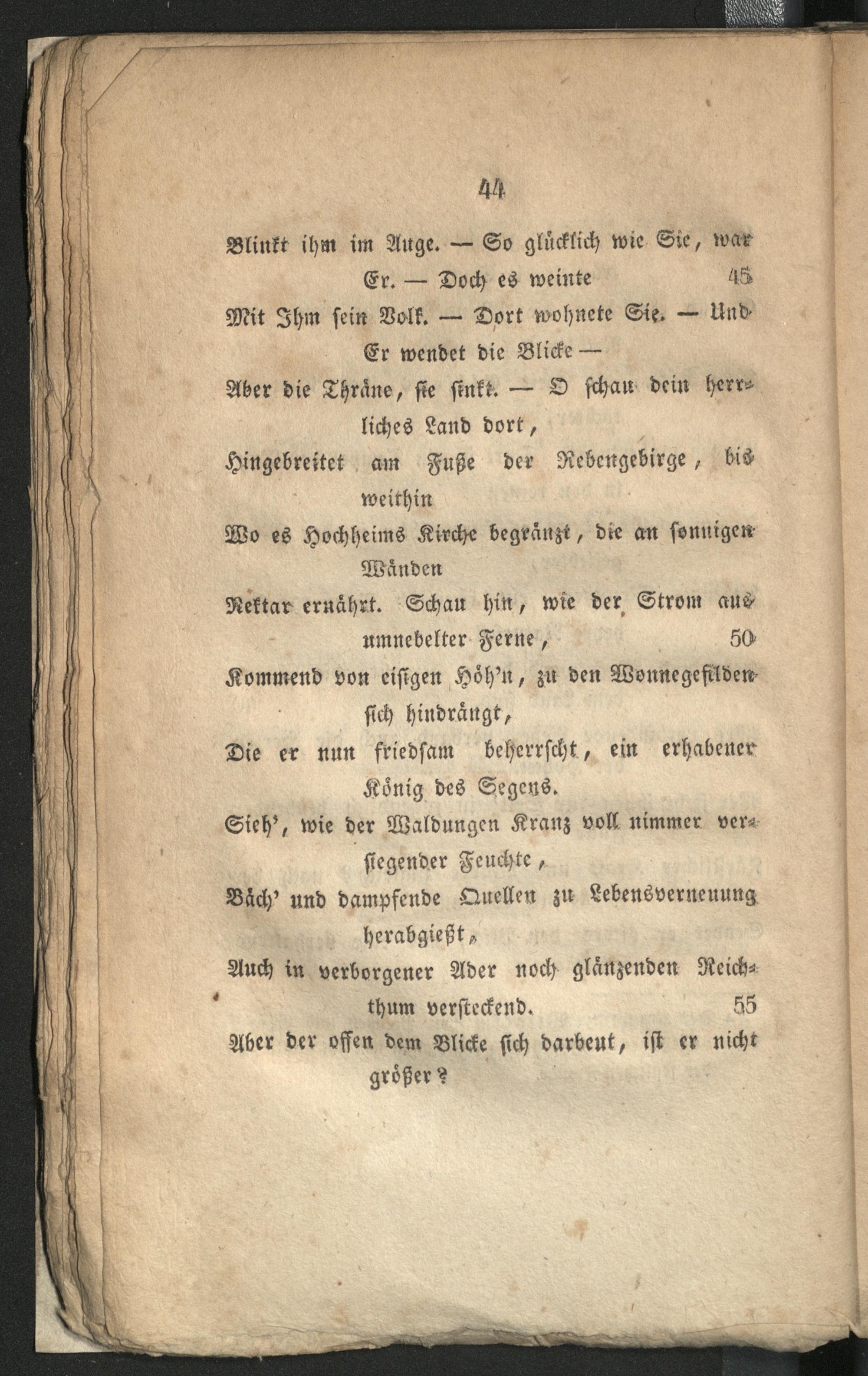 44

Blinkt ihm im Auge. — So glücklich wie Sie, war Er. — Doch es weinte 45

Mit Ihm sein Volk. — Dort wohnete Sie. — Und Er wendet die Blicke —

Aber die Thräne, sie sinkt. — O schau dein herrliches Land dort,

Hingebreitet am Fuße der Rebengebirge, bis weithin

Wo es Hochheims Kirche begränzt, die an sonnigen Wänden

Nektar ernährt. Schau hin, wie der Strom aus umnebelter Ferne, 50

Kommend von eisigen Höh'n, zu den Wonnegefilden sich hindrängt,

Die er nun friedsam beherrscht, ein erhabener König des Segens.

Sieh', wie der Waldungen Kranz voll nimmer versiegender Feuchte,

Bäch' und dampfende Quellen zu Lebensverneuung herabgießt,

Auch in verborgener Ader noch glänzenden Reichthum versteckend. 55

Aber der offen dem Blicke sich darbeut, ist er nicht größer?